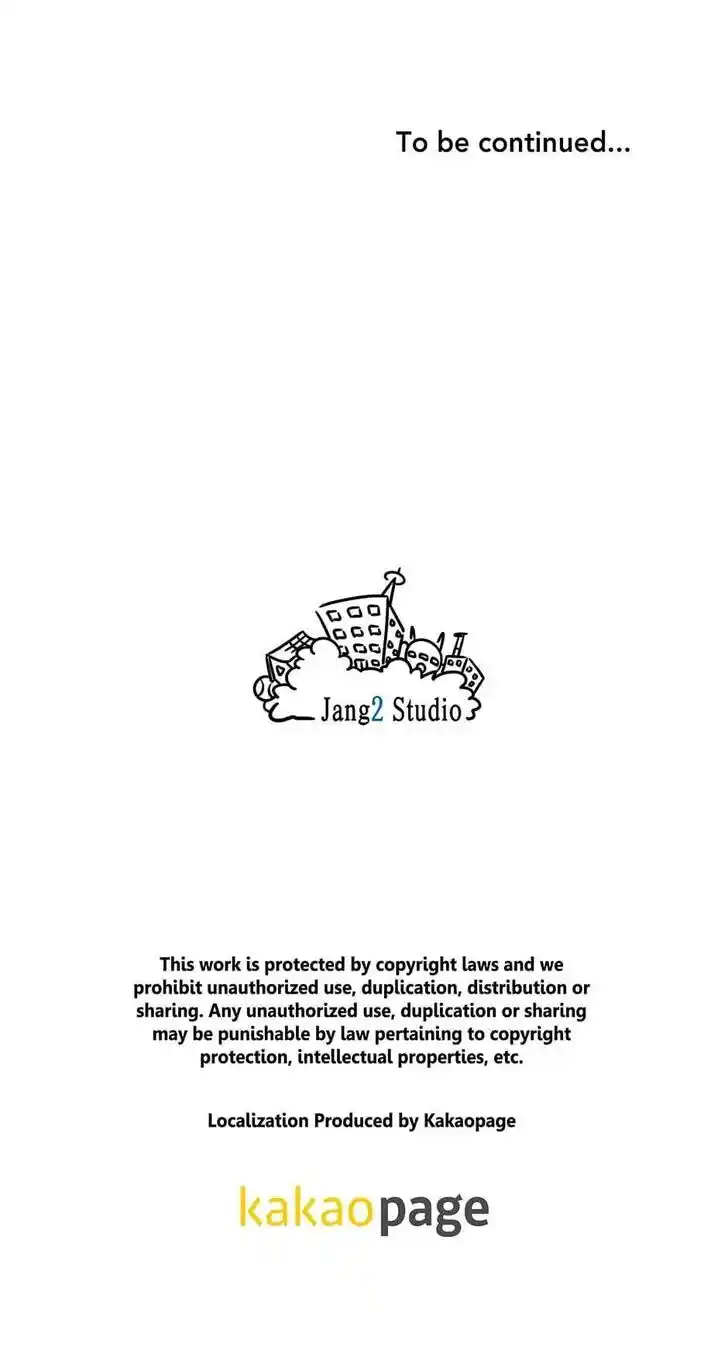 To be continued...

Jang2 Studio

This work is protected by copyright laws and we prohibit unauthorized use, duplication, distribution or sharing. Any unauthorized use, duplication or sharing may be punishable by law pertaining to copyright protection, intellectual properties, etc.

Localization Produced by Kakaopage

kakaopage